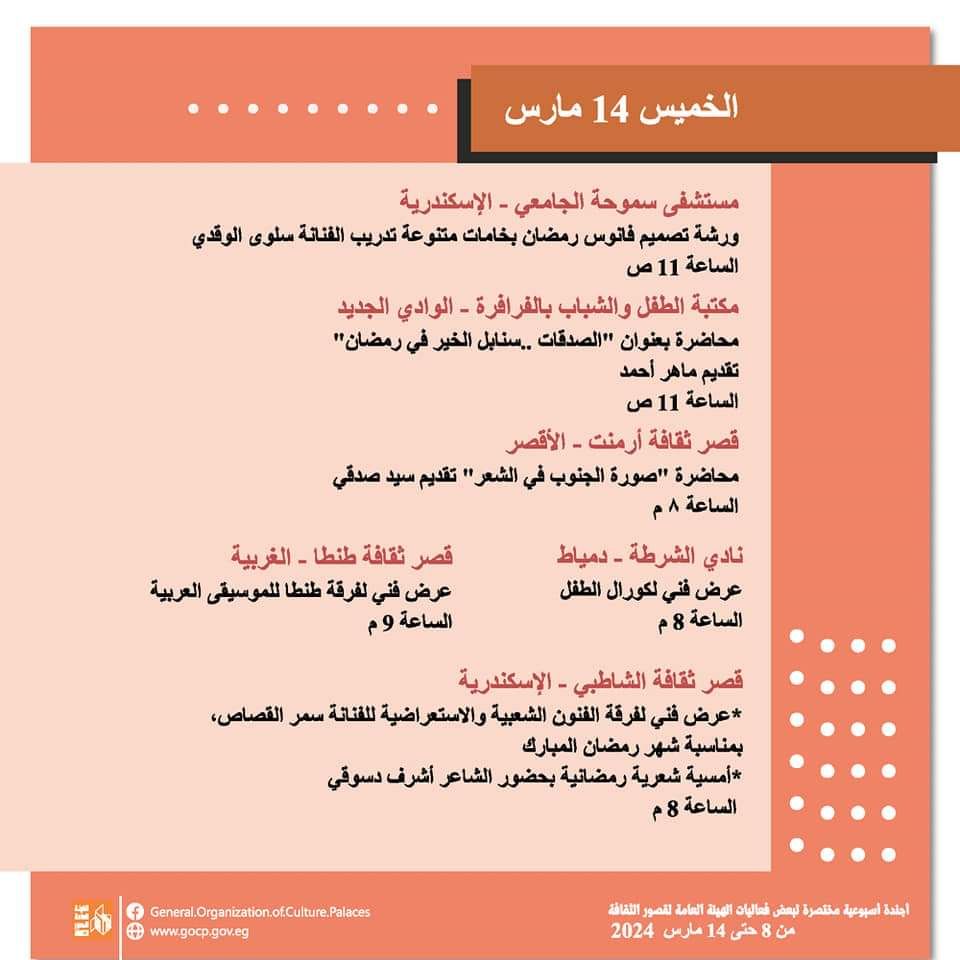 الخميس 14 مارس

مستشفى سموحة الجامعي - الإسكندرية
ورشة تصميم فانوس رمضان بخامات متنوعة تدريب الفنانة سلوى الوقدي
الساعة 11 ص

مكتبة الطفل والشباب بالفرافرة - الوادي الجديد
محاضرة بعنوان "الصدقات ..سنابل الخير في رمضان"
تقديم ماهر أحمد
الساعة 11 ص

قصر ثقافة أرمنت - الأقصر
محاضرة "صورة الجنوب في الشعر" تقديم سيد صدقي
الساعة 8 م

نادي الشرطة - دمياط
عرض فني لكورال الطفل
الساعة 8 م

قصر ثقافة طنطا - الغربية
عرض فني لفرقة طنطا للموسيقى العربية
الساعة 9 م

قصر ثقافة الشاطبي - الإسكندرية
*عرض فني لفرقة الفنون الشعبية والاستعراضية للفنانة سمر القصاص، بمناسبة شهر رمضان المبارك
*أمسية شعرية رمضانية بحضور الشاعر أشرف دسوقي
الساعة 8 م

General.Organization.of.Culture.Palaces
www.gocp.gov.eg

أجندة أسبوعية مختصرة لبعض فعاليات الهيئة العامة لقصور الثقافة
من 8 حتى 14 مارس 2024